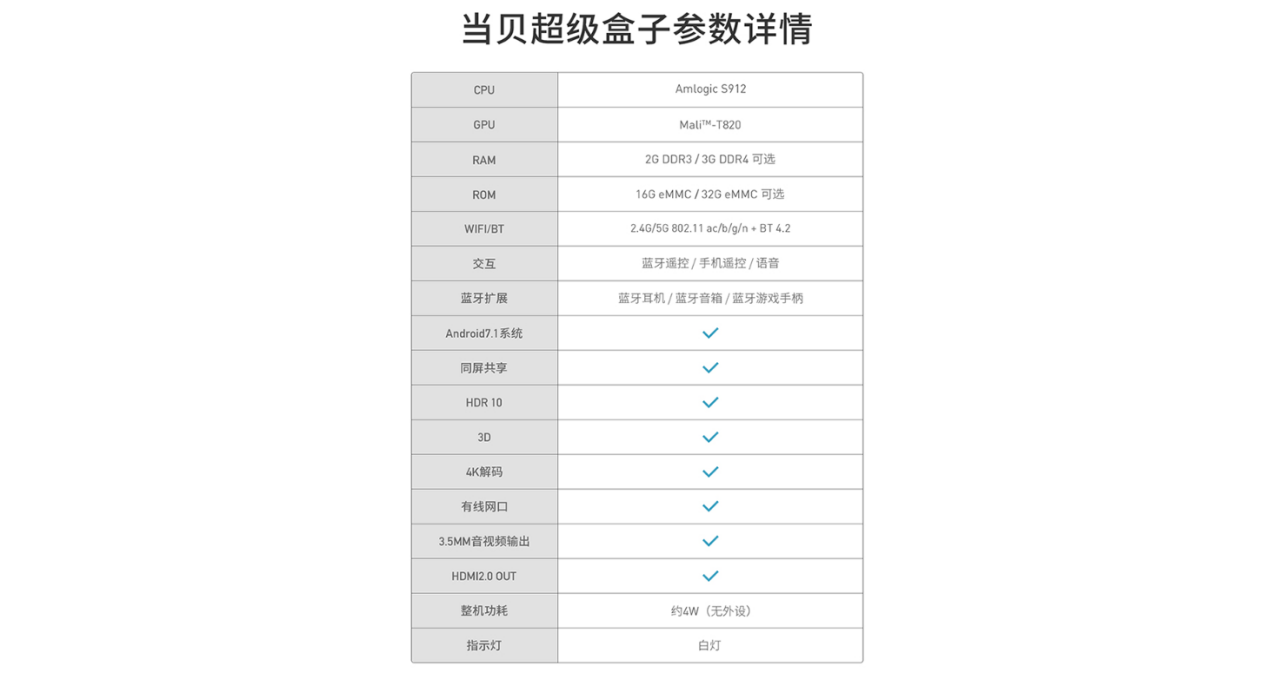 当贝超级盒子参数详情

| CPU | Amlogic S912 |
|---|---|
| GPU | Mali™-T820 |
| RAM | 2G DDR3 / 3G DDR4 可选 |
| ROM | 16G eMMC / 32G eMMC 可选 |
| WIFI/BT | 2.4G/5G 802.11 ac/b/g/n + BT 4.2 |
| 交互 | 蓝牙遥控 / 手机遥控 / 语音 |
| 蓝牙扩展 | 蓝牙耳机 / 蓝牙音箱 / 蓝牙游戏手柄 |
| Android7.1系统 | ✓ |
| 同屏共享 | ✓ |
| HDR 10 | ✓ |
| 3D | ✓ |
| 4K解码 | ✓ |
| 有线网口 | ✓ |
| 3.5MM音视频输出 | ✓ |
| HDMI2.0 OUT | ✓ |
| 整机功耗 | 约4W（无外设） |
| 指示灯 | 白灯 |